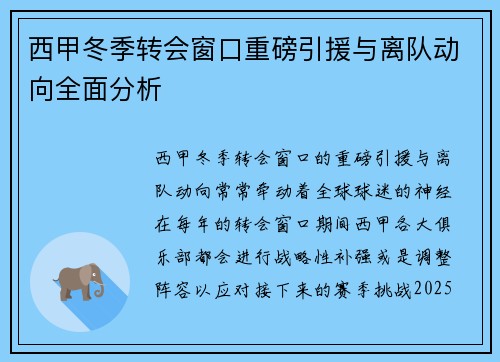 西甲冬季转会窗口重磅引援与离队动向全面分析

西甲冬季转会窗口的重磅引援与离队动向常常牵动着全球球迷的神经在每年的转会窗口期间西甲各大俱乐部都会进行战略性补强或是调整阵容以应对接下来的赛季挑战2025